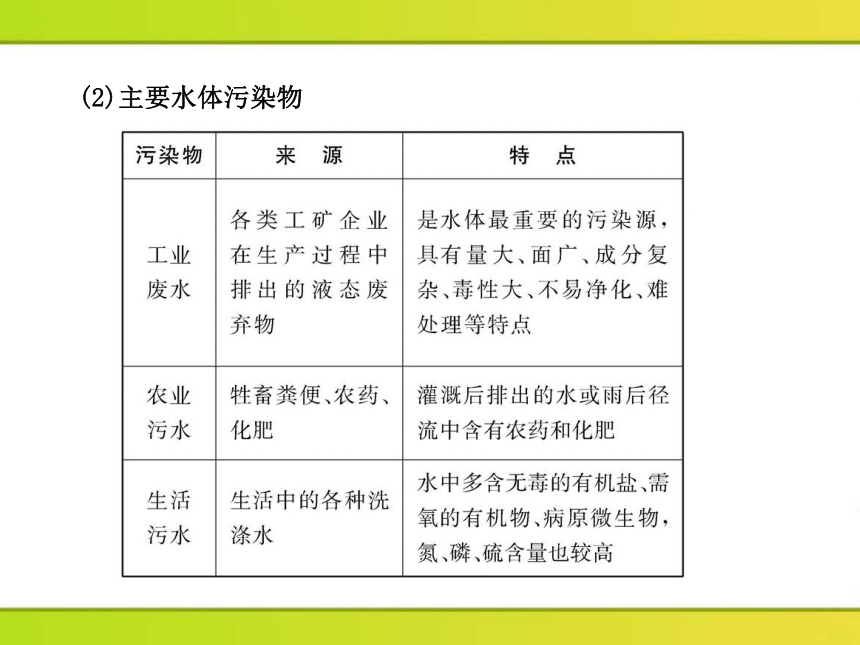 (2)主要水体污染物

| 污染物 | 来　源 | 特　点 |
|---|---|---|
| 工业废水 | 各类工矿企业在生产过程中排出的液态废弃物 | 是水体最重要的污染源，具有量大、面广、成分复杂、毒性大、不易净化、难处理等特点 |
| 农业污水 | 牲畜粪便、农药、化肥 | 灌溉后排出的水或雨后径流中含有农药和化肥 |
| 生活污水 | 生活中的各种洗涤水 | 水中多含无毒的有机盐、需氧的有机物、病原微生物，氮、磷、硫含量也较高 |